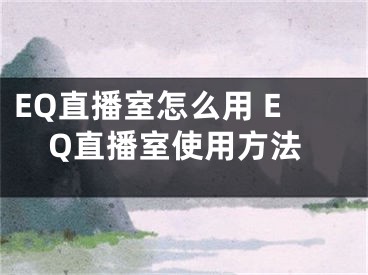 EQ直播室怎么用 EQ直播室使用方法